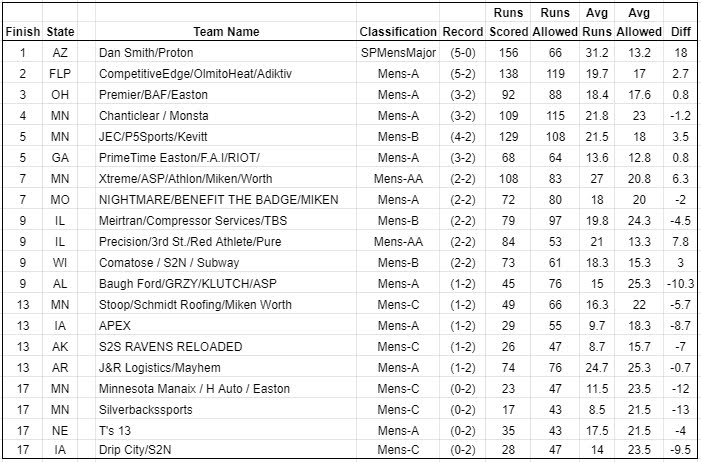 | Finish | State | Team Name | Classification | Record | Runs Scored | Runs Allowed | Avg Runs | Avg Allowed | Diff |
|---|---|---|---|---|---|---|---|---|---|
| 1 | AZ | Dan Smith/Proton | SPMensMajor | (5-0) | 156 | 66 | 31.2 | 13.2 | 18 |
| 2 | FLP | CompetitiveEdge/OlmitoHeat/Adiktiv | Mens-A | (5-2) | 138 | 119 | 19.7 | 17 | 2.7 |
| 3 | OH | Premier/BAF/Easton | Mens-A | (3-2) | 92 | 88 | 18.4 | 17.6 | 0.8 |
| 4 | MN | Chanticlear / Monsta | Mens-A | (3-2) | 109 | 115 | 21.8 | 23 | -1.2 |
| 5 | MN | JEC/P5Sports/Kevitt | Mens-B | (4-2) | 129 | 108 | 21.5 | 18 | 3.5 |
| 5 | GA | PrimeTime Easton/F.A.I/RIOT/ | Mens-A | (3-2) | 68 | 64 | 13.6 | 12.8 | 0.8 |
| 7 | MN | Xtreme/ASP/Athlon/Miken/Worth | Mens-AA | (2-2) | 108 | 83 | 27 | 20.8 | 6.3 |
| 7 | MO | NIGHTMARE/BENEFIT THE BADGE/MIKEN | Mens-A | (2-2) | 72 | 80 | 18 | 20 | -2 |
| 9 | IL | Meirtran/Compressor Services/TBS | Mens-B | (2-2) | 79 | 97 | 19.8 | 24.3 | -4.5 |
| 9 | IL | Precision/3rd St./Red Athlete/Pure | Mens-AA | (2-2) | 84 | 53 | 21 | 13.3 | 7.8 |
| 9 | WI | Comatose / S2N / Subway | Mens-B | (2-2) | 73 | 61 | 18.3 | 15.3 | 3 |
| 9 | AL | Baugh Ford/GRZY/KLUTCH/ASP | Mens-A | (1-2) | 45 | 76 | 15 | 25.3 | -10.3 |
| 13 | MN | Stoop/Schmidt Roofing/Miken Worth | Mens-C | (1-2) | 49 | 66 | 16.3 | 22 | -5.7 |
| 13 | IA | APEX | Mens-A | (1-2) | 29 | 55 | 9.7 | 18.3 | -8.7 |
| 13 | AK | S2S RAVENS RELOADED | Mens-C | (1-2) | 26 | 47 | 8.7 | 15.7 | -7 |
| 13 | AR | J&R Logistics/Mayhem | Mens-A | (1-2) | 74 | 76 | 24.7 | 25.3 | -0.7 |
| 17 | MN | Minnesota Manaix / H Auto / Easton | Mens-C | (0-2) | 23 | 47 | 11.5 | 23.5 | -12 |
| 17 | MN | Silverbackssports | Mens-C | (0-2) | 17 | 43 | 8.5 | 21.5 | -13 |
| 17 | NE | T's 13 | Mens-A | (0-2) | 35 | 43 | 17.5 | 21.5 | -4 |
| 17 | IA | Drip City/S2N | Mens-C | (0-2) | 28 | 47 | 14 | 23.5 | -9.5 |